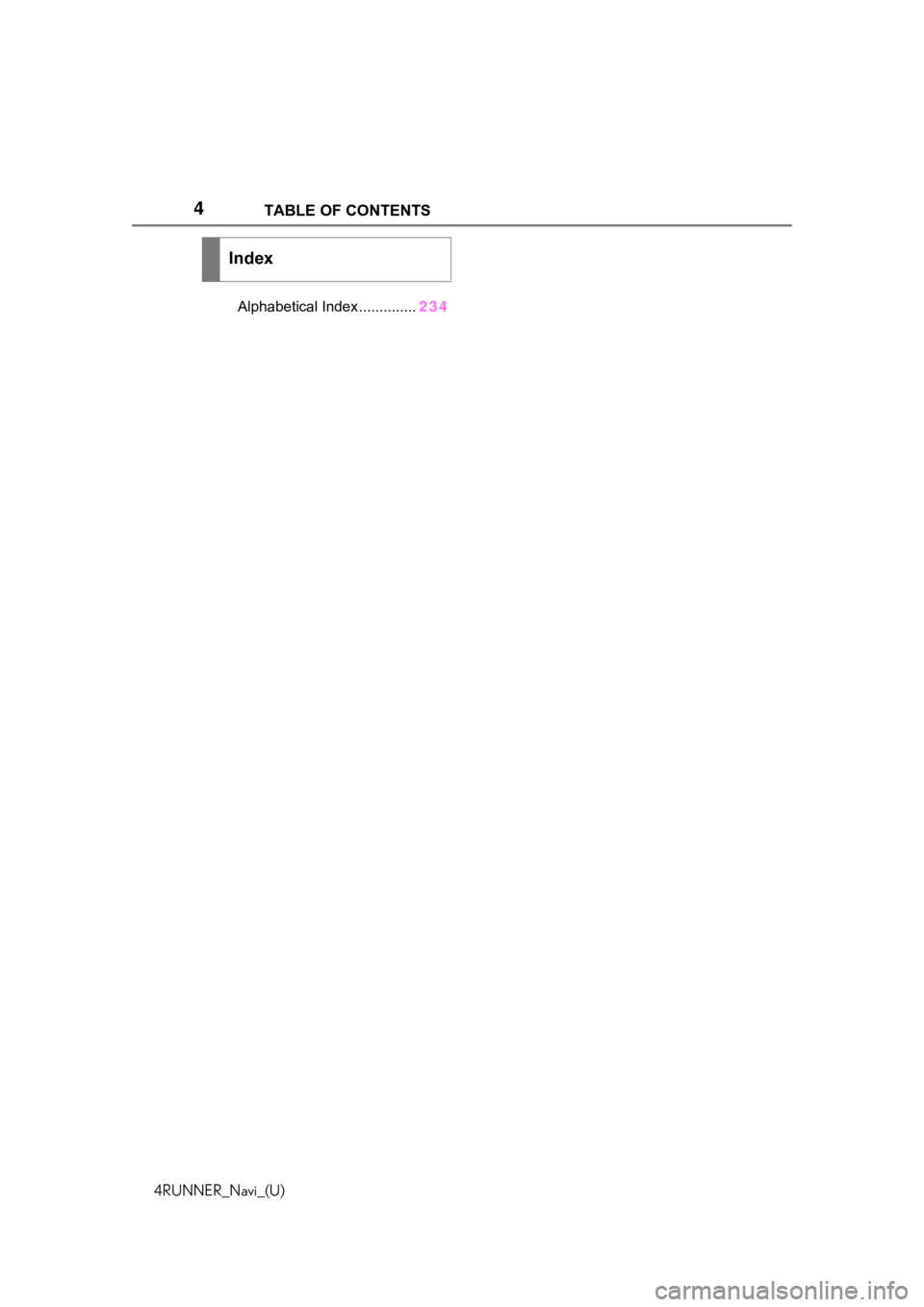 4 TABLE OF CONTENTS

Index

Alphabetical Index.............. 234

4RUNNER_Navi_(U)

carmanualsonline.info